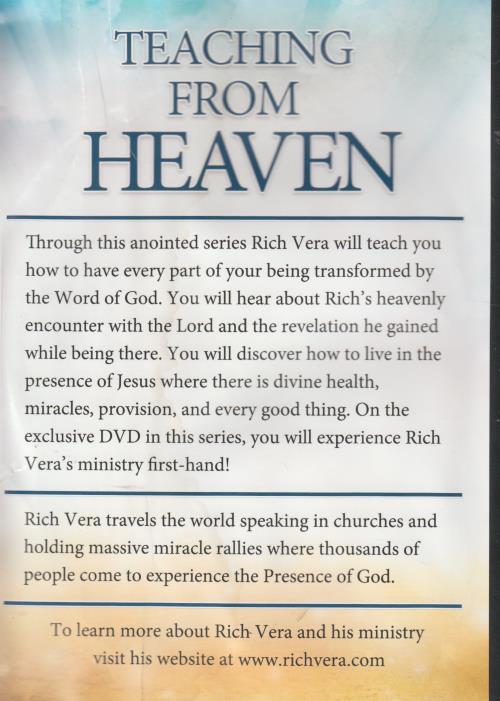 TEACHING
FROM
HEAVEN

Through this anointed series Rich Vera will teach you how to have every part of your being transformed by the Word of God. You will hear about Rich's heavenly encounter with the Lord and the revelation he gained while being there. You will discover how to live in the presence of Jesus where there is divine health, miracles, provision, and every good thing. On the exclusive DVD in this series, you will experience Rich Vera's ministry first-hand!

Rich Vera travels the world speaking in churches and holding massive miracle rallies where thousands of people come to experience the Presence of God.

To learn more about Rich Vera and his ministry
visit his website at www.richvera.com